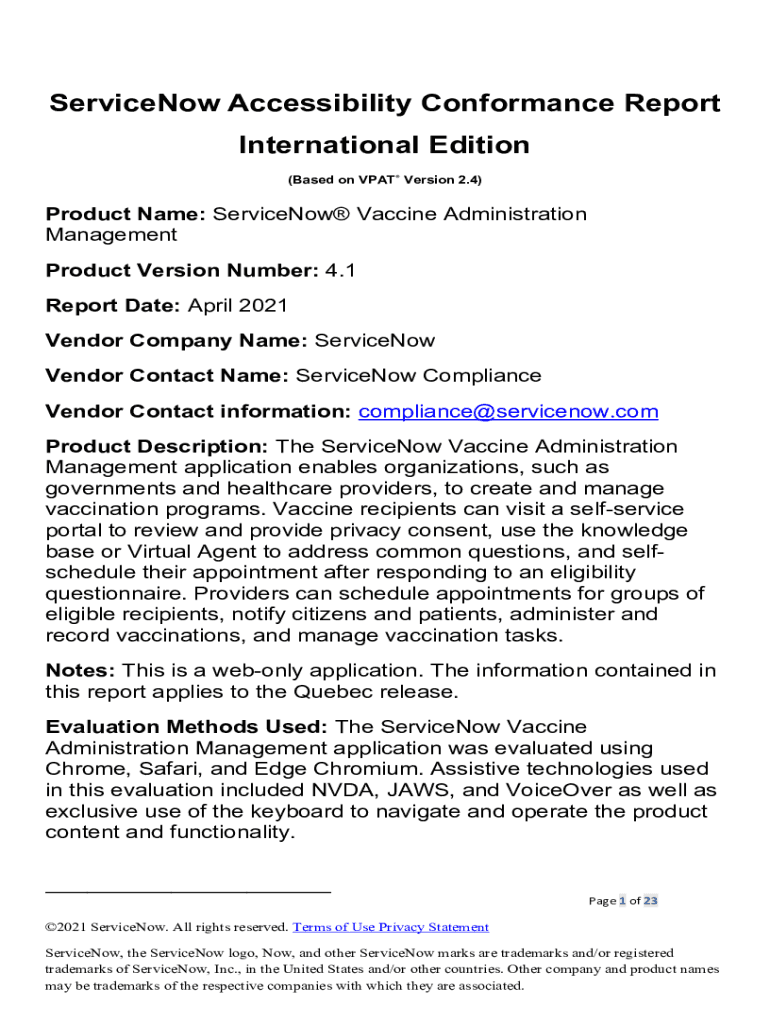 ServiceNow Accessibility Conformance Report International Edition

(Based on VPAT® Version 2.4)

Product Name: ServiceNow® Vaccine Administration Management

Product Version Number: 4.1

Report Date: April 2021

Vendor Company Name: ServiceNow

Vendor Contact Name: ServiceNow Compliance

Vendor Contact information: compliance@servicenow.com

Product Description: The ServiceNow Vaccine Administration Management application enables organizations, such as governments and healthcare providers, to create and manage vaccination programs. Vaccine recipients can visit a self-service portal to review and provide privacy consent, use the knowledge base or Virtual Agent to address common questions, and self-schedule their appointment after responding to an eligibility questionnaire. Providers can schedule appointments for groups of eligible recipients, notify citizens and patients, administer and record vaccinations, and manage vaccination tasks.

Notes: This is a web-only application. The information contained in this report applies to the Quebec release.

Evaluation Methods Used: The ServiceNow Vaccine Administration Management application was evaluated using Chrome, Safari, and Edge Chromium. Assistive technologies used in this evaluation included NVDA, JAWS, and VoiceOver as well as exclusive use of the keyboard to navigate and operate the product content and functionality.

Page 1 of 23

©2021 ServiceNow. All rights reserved. Terms of Use Privacy Statement

ServiceNow, the ServiceNow logo, Now, and other ServiceNow marks are trademarks and/or registered trademarks of ServiceNow, Inc., in the United States and/or other countries. Other company and product names may be trademarks of the respective companies with which they are associated.